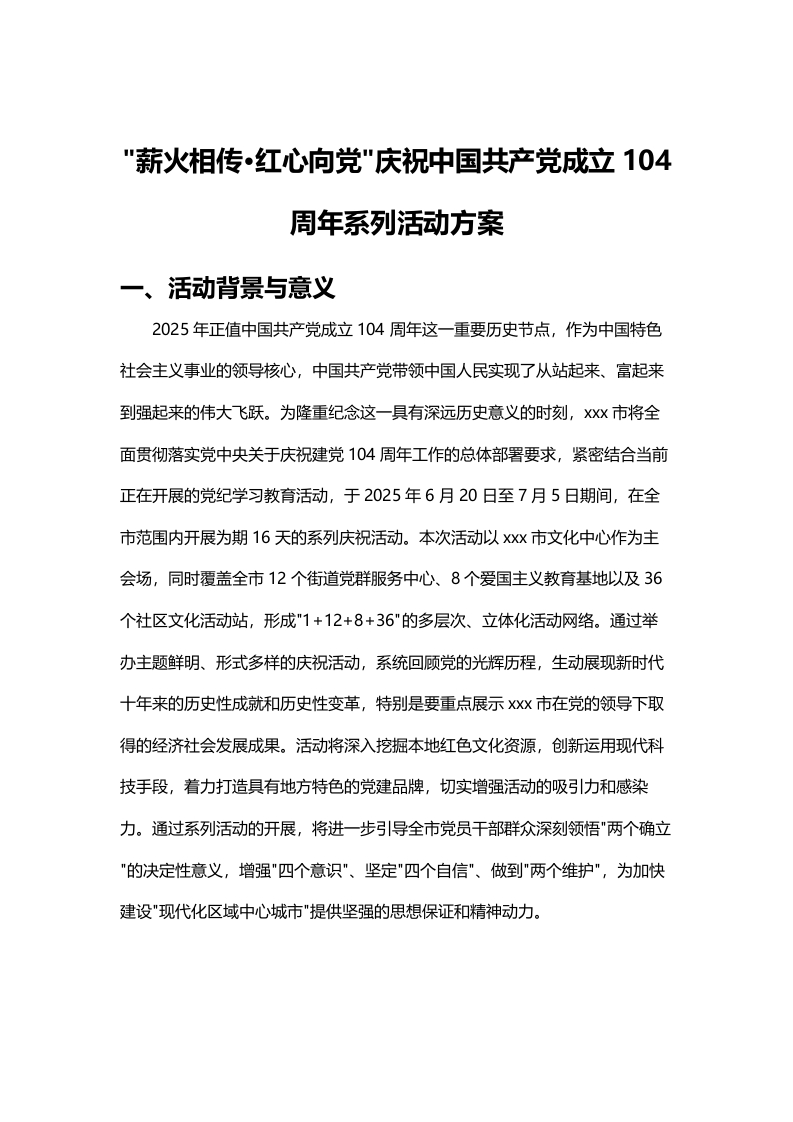 "薪火相传•红心向党"庆祝中国共产党成立 104 周年系列活动方案

一、活动背景与意义

2025 年正值中国共产党成立 104 周年这一重要历史节点，作为中国特色社会主义事业的领导核心，中国共产党带领中国人民实现了从站起来、富起来到强起来的伟大飞跃。为隆重纪念这一具有深远历史意义的时刻，xxx 市将全面贯彻落实党中央关于庆祝建党 104 周年工作的总体部署要求，紧密结合当前正在开展的党纪学习教育活动，于 2025 年 6 月 20 日至 7 月 5 日期间，在全市范围内开展为期 16 天的系列庆祝活动。本次活动以 xxx 市文化中心作为主会场，同时覆盖全市 12 个街道党群服务中心、8 个爱国主义教育基地以及 36 个社区文化活动站，形成"1+12+8+36"的多层次、立体化活动网络。通过举办主题鲜明、形式多样的庆祝活动，系统回顾党的光辉历程，生动展现新时代十年来的历史性成就和历史性变革，特别是要重点展示 xxx 市在党的领导下取得的经济社会发展成果。活动将深入挖掘本地红色文化资源，创新运用现代科技手段，着力打造具有地方特色的党建品牌，切实增强活动的吸引力和感染力。通过系列活动的开展，将进一步引导全市党员干部群众深刻领悟"两个确立"的决定性意义，增强"四个意识"、坚定"四个自信"、做到"两个维护"，为加快建设"现代化区域中心城市"提供坚强的思想保证和精神动力。